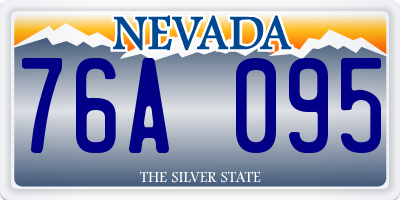 NEVADA

76A 095

THE SILVER STATE